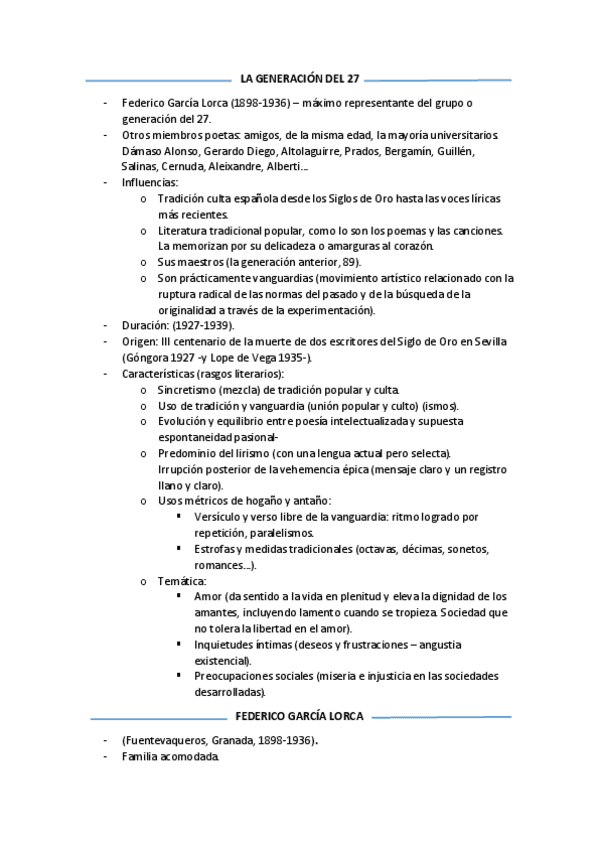 LA GENERACIÓN DEL 27

- Federico García Lorca (1898-1936) – máximo representante del grupo o generación del 27.
- Otros miembros poetas: amigos, de la misma edad, la mayoría universitarios. Dámaso Alonso, Gerardo Diego, Altolaguirre, Prados, Bergamín, Guillén, Salinas, Cernuda, Aleixandre, Alberti…
- Influencias:
  o Tradición culta española desde los Siglos de Oro hasta las voces líricas más recientes.
  o Literatura tradicional popular, como lo son los poemas y las canciones. La memorizan por su delicadeza o amarguras al corazón.
  o Sus maestros (la generación anterior, 89).
  o Son prácticamente vanguardias (movimiento artístico relacionado con la ruptura radical de las normas del pasado y de la búsqueda de la originalidad a través de la experimentación).
- Duración: (1927-1939).
- Origen: III centenario de la muerte de dos escritores del Siglo de Oro en Sevilla (Góngora 1927 -y Lope de Vega 1935-).
- Características (rasgos literarios):
  o Sincretismo (mezcla) de tradición popular y culta.
  o Uso de tradición y vanguardia (unión popular y culto) (ismos).
  o Evolución y equilibrio entre poesía intelectualizada y supuesta espontaneidad pasional-
  o Predominio del lirismo (con una lengua actual pero selecta). Irrupción posterior de la vehemencia épica (mensaje claro y un registro llano y claro).
  o Usos métricos de hogaño y antaño:
    ▪ Versículo y verso libre de la vanguardia: ritmo logrado por repetición, paralelismos.
    ▪ Estrofas y medidas tradicionales (octavas, décimas, sonetos, romances…).
  o Temática:
    ▪ Amor (da sentido a la vida en plenitud y eleva la dignidad de los amantes, incluyendo lamento cuando se tropieza. Sociedad que no tolera la libertad en el amor).
    ▪ Inquietudes íntimas (deseos y frustraciones – angustia existencial).
    ▪ Preocupaciones sociales (miseria e injusticia en las sociedades desarrolladas).

FEDERICO GARCÍA LORCA

- (Fuentevaqueros, Granada, 1898-1936).
- Familia acomodada.